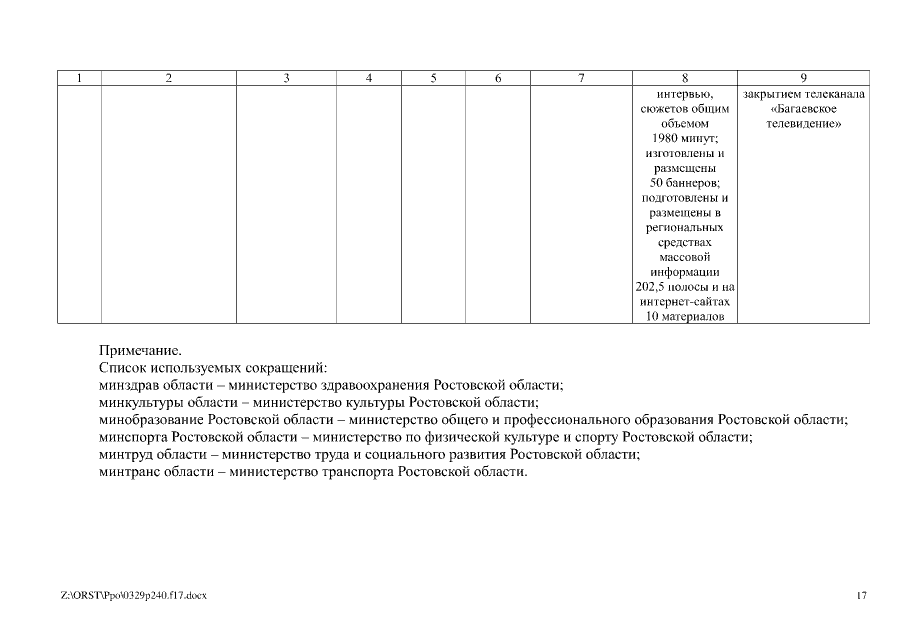 | 1 | 2 | 3 | 4 | 5 | 6 | 7 | 8 | 9 |
|---|---|---|---|---|---|---|---|---|
|  |  |  |  |  |  |  | интервью, сюжетов общим объемом 1980 минут; изготовлены и размещены 50 баннеров; подготовлены и размещены в региональных средствах массовой информации 202,5 полосы и на интернет-сайтах 10 материалов | закрытием телеканала «Багаевское телевидение» |

Примечание.
Список используемых сокращений:
минздрав области – министерство здравоохранения Ростовской области;
минкультуры области – министерство культуры Ростовской области;
минобразование Ростовской области – министерство общего и профессионального образования Ростовской области;
минспорта Ростовской области – министерство по физической культуре и спорту Ростовской области;
минтруд области – министерство труда и социального развития Ростовской области;
минтранс области – министерство транспорта Ростовской области.

Z:\ORST\Ppo\0329p240.f17.docx
17